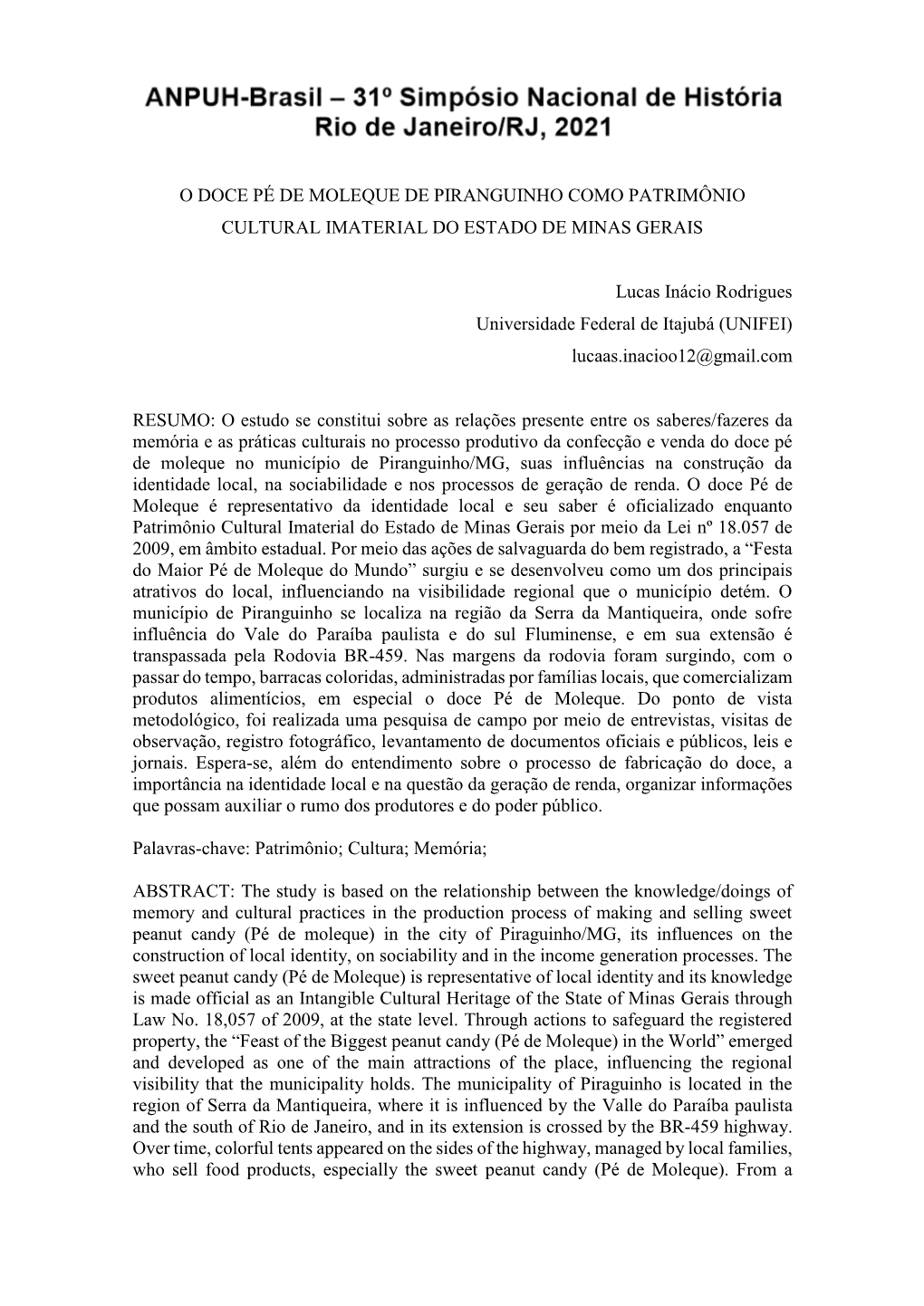 ANPUH-Brasil – 31º Simpósio Nacional de História
Rio de Janeiro/RJ, 2021

O DOCE PÉ DE MOLEQUE DE PIRANGUINHO COMO PATRIMÔNIO CULTURAL IMATERIAL DO ESTADO DE MINAS GERAIS

Lucas Inácio Rodrigues
Universidade Federal de Itajubá (UNIFEI)
lucaas.inacioo12@gmail.com

RESUMO: O estudo se constitui sobre as relações presente entre os saberes/fazeres da memória e as práticas culturais no processo produtivo da confecção e venda do doce pé de moleque no município de Piranguinho/MG, suas influências na construção da identidade local, na sociabilidade e nos processos de geração de renda. O doce Pé de Moleque é representativo da identidade local e seu saber é oficializado enquanto Patrimônio Cultural Imaterial do Estado de Minas Gerais por meio da Lei nº 18.057 de 2009, em âmbito estadual. Por meio das ações de salvaguarda do bem registrado, a “Festa do Maior Pé de Moleque do Mundo” surgiu e se desenvolveu como um dos principais atrativos do local, influenciando na visibilidade regional que o município detém. O município de Piranguinho se localiza na região da Serra da Mantiqueira, onde sofre influência do Vale do Paraíba paulista e do sul Fluminense, e em sua extensão é transpassada pela Rodovia BR-459. Nas margens da rodovia foram surgindo, com o passar do tempo, barracas coloridas, administradas por famílias locais, que comercializam produtos alimentícios, em especial o doce Pé de Moleque. Do ponto de vista metodológico, foi realizada uma pesquisa de campo por meio de entrevistas, visitas de observação, registro fotográfico, levantamento de documentos oficiais e públicos, leis e jornais. Espera-se, além do entendimento sobre o processo de fabricação do doce, a importância na identidade local e na questão da geração de renda, organizar informações que possam auxiliar o rumo dos produtores e do poder público.

Palavras-chave: Patrimônio; Cultura; Memória;

ABSTRACT: The study is based on the relationship between the knowledge/doings of memory and cultural practices in the production process of making and selling sweet peanut candy (Pé de moleque) in the city of Piraguinho/MG, its influences on the construction of local identity, on sociability and in the income generation processes. The sweet peanut candy (Pé de Moleque) is representative of local identity and its knowledge is made official as an Intangible Cultural Heritage of the State of Minas Gerais through Law No. 18,057 of 2009, at the state level. Through actions to safeguard the registered property, the “Feast of the Biggest peanut candy (Pé de Moleque) in the World” emerged and developed as one of the main attractions of the place, influencing the regional visibility that the municipality holds. The municipality of Piraguinho is located in the region of Serra da Mantiqueira, where it is influenced by the Valle do Paraíba paulista and the south of Rio de Janeiro, and in its extension is crossed by the BR-459 highway. Over time, colorful tents appeared on the sides of the highway, managed by local families, who sell food products, especially the sweet peanut candy (Pé de Moleque). From a